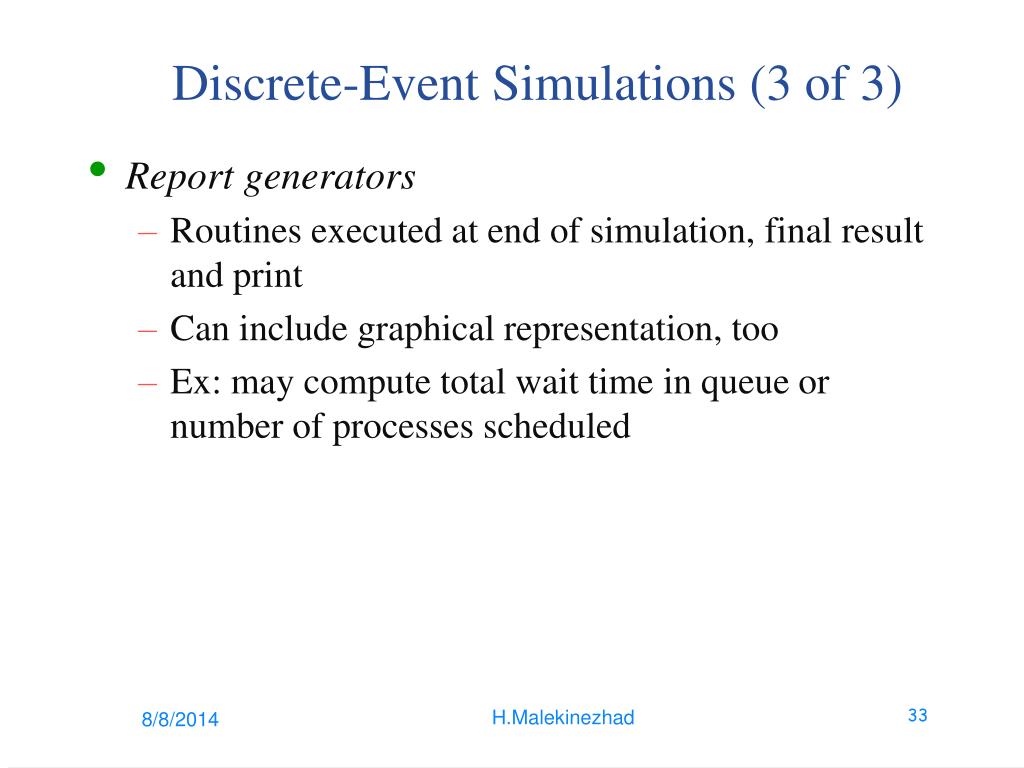 Discrete-Event Simulations (3 of 3)

• Report generators
– Routines executed at end of simulation, final result and print
– Can include graphical representation, too
– Ex: may compute total wait time in queue or number of processes scheduled

8/8/2014
H.Malekinezhad
33